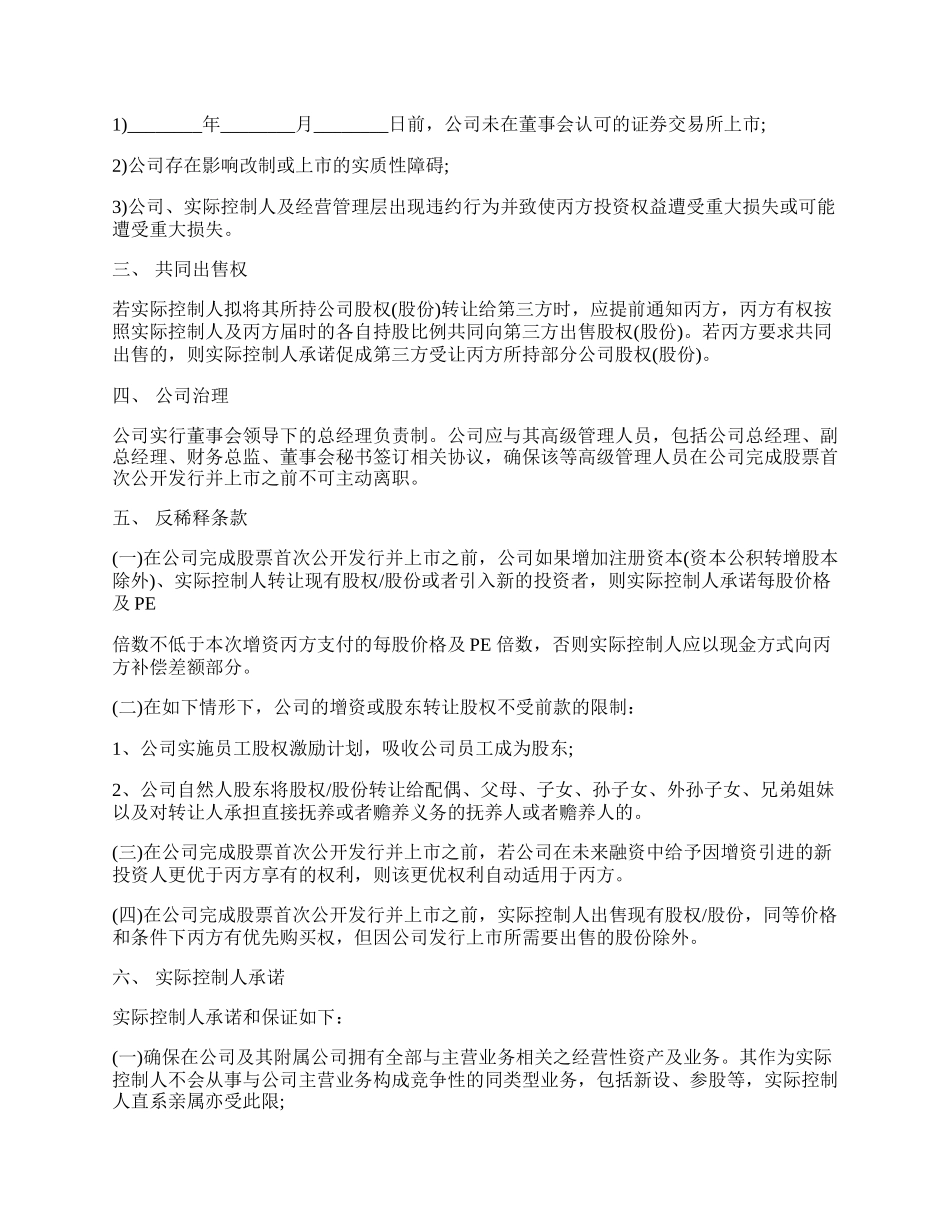 1)________年________月________日前，公司未在董事会认可的证券交易所上市;

2)公司存在影响改制或上市的实质性障碍;

3)公司、实际控制人及经营管理层出现违约行为并致使丙方投资权益遭受重大损失或可能遭受重大损失。

三、 共同出售权

若实际控制人拟将其所持公司股权(股份)转让给第三方时，应提前通知丙方，丙方有权按照实际控制人及丙方届时的各自持股比例共同向第三方出售股权(股份)。若丙方要求共同出售的，则实际控制人承诺促成第三方受让丙方所持部分公司股权(股份)。

四、 公司治理

公司实行董事会领导下的总经理负责制。公司应与其高级管理人员，包括公司总经理、副总经理、财务总监、董事会秘书签订相关协议，确保该等高级管理人员在公司完成股票首次公开发行并上市之前不可主动离职。

五、 反稀释条款

(一)在公司完成股票首次公开发行并上市之前，公司如果增加注册资本(资本公积转增股本除外)、实际控制人转让现有股权/股份或者引入新的投资者，则实际控制人承诺每股价格及 PE

倍数不低于本次增资丙方支付的每股价格及 PE 倍数，否则实际控制人应以现金方式向丙方补偿差额部分。

(二)在如下情形下，公司的增资或股东转让股权不受前款的限制：

1、公司实施员工股权激励计划，吸收公司员工成为股东;

2、公司自然人股东将股权/股份转让给配偶、父母、子女、孙子女、外孙子女、兄弟姐妹以及对转让人承担直接抚养或者赡养义务的抚养人或者赡养人的。

(三)在公司完成股票首次公开发行并上市之前，若公司在未来融资中给予因增资引进的新投资人更优于丙方享有的权利，则该更优权利自动适用于丙方。

(四)在公司完成股票首次公开发行并上市之前，实际控制人出售现有股权/股份，同等价格和条件下丙方有优先购买权，但因公司发行上市所需要出售的股份除外。

六、 实际控制人承诺

实际控制人承诺和保证如下：

(一)确保在公司及其附属公司拥有全部与主营业务相关之经营性资产及业务。其作为实际控制人不会从事与公司主营业务构成竞争性的同类型业务，包括新设、参股等，实际控制人直系亲属亦受此限;